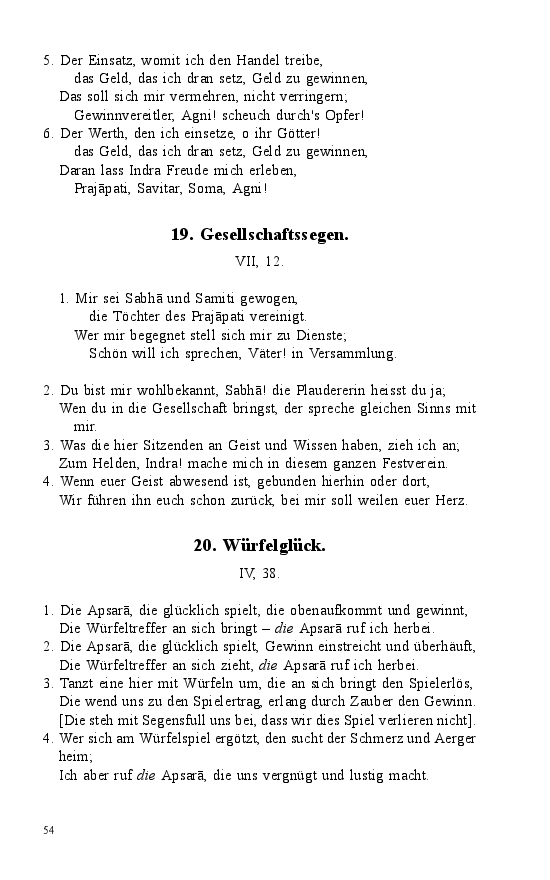 5. Der Einsatz, womit ich den Handel treibe,
das Geld, das ich dran setz, Geld zu gewinnen,
Das soll sich mir vermehren, nicht verringern;
Gewinnvereitler, Agni! scheuch durch's Opfer!
6. Der Werth, den ich einsetze, o ihr Götter!
das Geld, das ich dran setz, Geld zu gewinnen,
Daran lass Indra Freude mich erleben,
Prajāpati, Savitar, Soma, Agni!

19. Gesellschaftssegen.

VII, 12.

1. Mir sei Sabhā und Samiti gewogen,
die Töchter des Prajāpati vereinigt.
Wer mir begegnet stell sich mir zu Dienste;
Schön will ich sprechen, Väter! in Versammlung.

2. Du bist mir wohlbekannt, Sabhā! die Plaudererin heisst du ja;
Wen du in die Gesellschaft bringst, der spreche gleichen Sinns mit mir.
3. Was die hier Sitzenden an Geist und Wissen haben, zieh ich an;
Zum Helden, Indra! mache mich in diesem ganzen Festverein.
4. Wenn euer Geist abwesend ist, gebunden hierhin oder dort,
Wir führen ihn euch schon zurück, bei mir soll weilen euer Herz.

20. Würfelglück.

IV, 38.

1. Die Apsarā, die glücklich spielt, die obenaufkommt und gewinnt,
Die Würfeltreffer an sich bringt – die Apsarā ruf ich herbei.
2. Die Apsarā, die glücklich spielt, Gewinn einstreicht und überhäuft,
Die Würfeltreffer an sich zieht, die Apsarā ruf ich herbei.
3. Tanzt eine hier mit Würfeln um, die an sich bringt den Spielerlös,
Die wend uns zu den Spielertrag, erlang durch Zauber den Gewinn.
[Die steh mit Segensfull uns bei, dass wir dies Spiel verlieren nicht].
4. Wer sich am Würfelspiel ergötzt, den sucht der Schmerz und Aerger heim;
Ich aber ruf die Apsarā, die uns vergnügt und lustig macht.

54